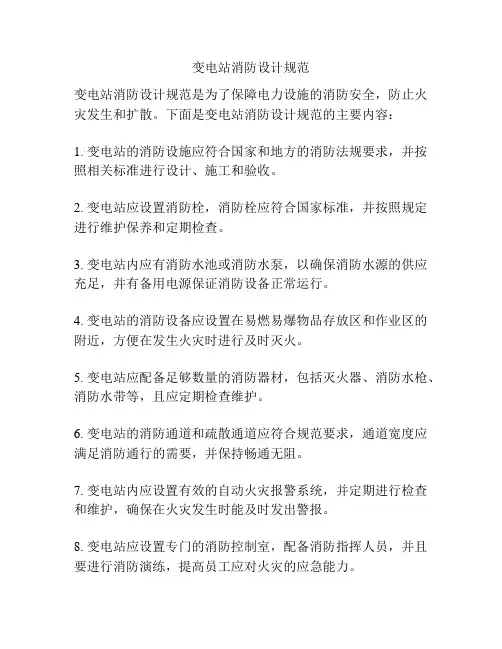 变电站消防设计规范

变电站消防设计规范是为了保障电力设施的消防安全，防止火灾发生和扩散。下面是变电站消防设计规范的主要内容：

1. 变电站的消防设施应符合国家和地方的消防法规要求，并按照相关标准进行设计、施工和验收。

2. 变电站应设置消防栓，消防栓应符合国家标准，并按照规定进行维护保养和定期检查。

3. 变电站内应有消防水池或消防水泵，以确保消防水源的供应充足，并有备用电源保证消防设备正常运行。

4. 变电站的消防设备应设置在易燃易爆物品存放区和作业区的附近，方便在发生火灾时进行及时灭火。

5. 变电站应配备足够数量的消防器材，包括灭火器、消防水枪、消防水带等，且应定期检查维护。

6. 变电站的消防通道和疏散通道应符合规范要求，通道宽度应满足消防通行的需要，并保持畅通无阻。

7. 变电站内应设置有效的自动火灾报警系统，并定期进行检查和维护，确保在火灾发生时能及时发出警报。

8. 变电站应设置专门的消防控制室，配备消防指挥人员，并且要进行消防演练，提高员工应对火灾的应急能力。